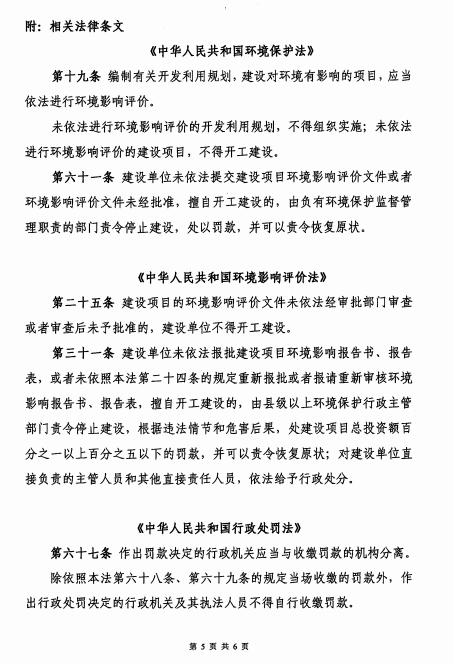 附：相关法律条文

《中华人民共和国环境保护法》

第十九条 编制有关开发利用规划，建设对环境有影响的项目，应当依法进行环境影响评价。

未依法进行环境影响评价的开发利用规划，不得组织实施；未依法进行环境影响评价的建设项目，不得开工建设。

第六十一条 建设单位未依法提交建设项目环境影响评价文件或者环境影响评价文件未经批准，擅自开工建设的，由负有环境保护监督管理职责的部门责令停止建设，处以罚款，并可以责令恢复原状。

《中华人民共和国环境影响评价法》

第二十五条 建设项目的环境影响评价文件未依法经审批部门审查或者审查后未予批准的，建设单位不得开工建设。

第三十一条 建设单位未依法报批建设项目环境影响报告书、报告表，或者未依照本法第二十四条的规定重新报批或者报请重新审核环境影响报告书、报告表，擅自开工建设的，由县级以上环境保护行政主管部门责令停止建设，根据违法情节和危害后果，处建设项目总投资额百分之一以上百分之五以下的罚款，并可以责令恢复原状；对建设单位直接负责的主管人员和其他直接责任人员，依法给予行政处分。

《中华人民共和国行政处罚法》

第六十七条 作出罚款决定的行政机关应当与收缴罚款的机构分离。

除依照本法第六十八条、第六十九条的规定当场收缴的罚款外，作出行政处罚决定的行政机关及其执法人员不得自行收缴罚款。

第 5 页 共 6 页